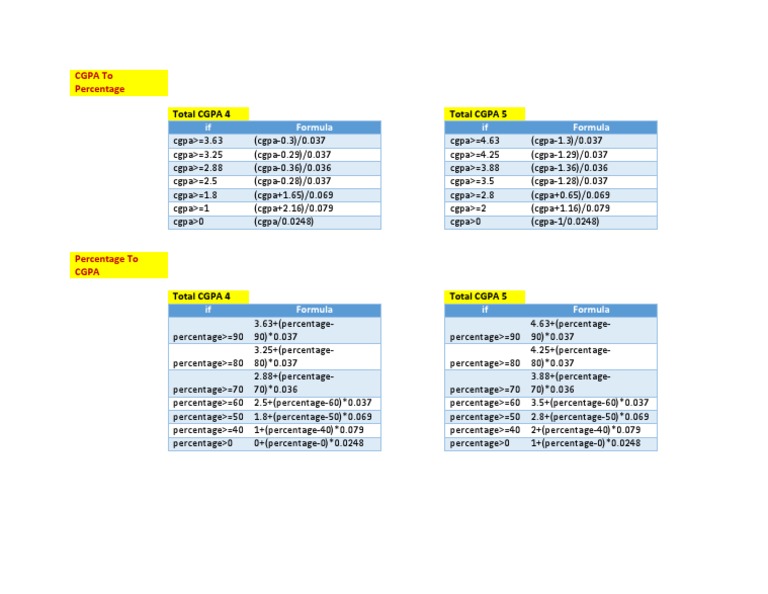 CGPA To Percentage

Total CGPA 4

| if | Formula |
|---|---|
| cgpa>=3.63 | (cgpa-0.3)/0.037 |
| cgpa>=3.25 | (cgpa-0.29)/0.037 |
| cgpa>=2.88 | (cgpa-0.36)/0.036 |
| cgpa>=2.5 | (cgpa-0.28)/0.037 |
| cgpa>=1.8 | (cgpa+1.65)/0.069 |
| cgpa>=1 | (cgpa+2.16)/0.079 |
| cgpa>0 | (cgpa/0.0248) |

Total CGPA 5

| if | Formula |
|---|---|
| cgpa>=4.63 | (cgpa-1.3)/0.037 |
| cgpa>=4.25 | (cgpa-1.29)/0.037 |
| cgpa>=3.88 | (cgpa-1.36)/0.036 |
| cgpa>=3.5 | (cgpa-1.28)/0.037 |
| cgpa>=2.8 | (cgpa+0.65)/0.069 |
| cgpa>=2 | (cgpa+1.16)/0.079 |
| cgpa>0 | (cgpa-1/0.0248) |

Percentage To CGPA

Total CGPA 4

| if | Formula |
|---|---|
| percentage>=90 | 3.63+(percentage-90)*0.037 |
| percentage>=80 | 3.25+(percentage-80)*0.037 |
| percentage>=70 | 2.88+(percentage-70)*0.036 |
| percentage>=60 | 2.5+(percentage-60)*0.037 |
| percentage>=50 | 1.8+(percentage-50)*0.069 |
| percentage>=40 | 1+(percentage-40)*0.079 |
| percentage>0 | 0+(percentage-0)*0.0248 |

Total CGPA 5

| if | Formula |
|---|---|
| percentage>=90 | 4.63+(percentage-90)*0.037 |
| percentage>=80 | 4.25+(percentage-80)*0.037 |
| percentage>=70 | 3.88+(percentage-70)*0.036 |
| percentage>=60 | 3.5+(percentage-60)*0.037 |
| percentage>=50 | 2.8+(percentage-50)*0.069 |
| percentage>=40 | 2+(percentage-40)*0.079 |
| percentage>0 | 1+(percentage-0)*0.0248 |